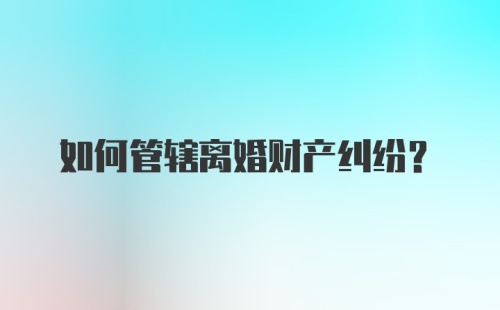 如何管辖离婚财产纠纷？